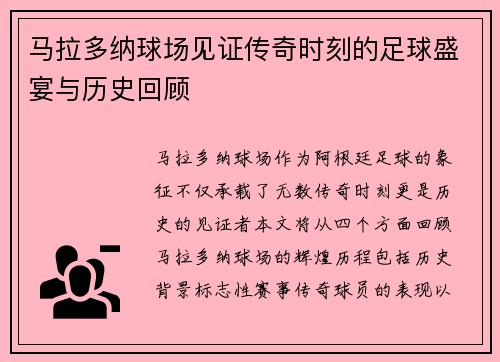 马拉多纳球场见证传奇时刻的足球盛宴与历史回顾

马拉多纳球场作为阿根廷足球的象征不仅承载了无数传奇时刻更是历史的见证者本文将从四个方面回顾马拉多纳球场的辉煌历程包括历史背景标志性赛事传奇球员的表现以